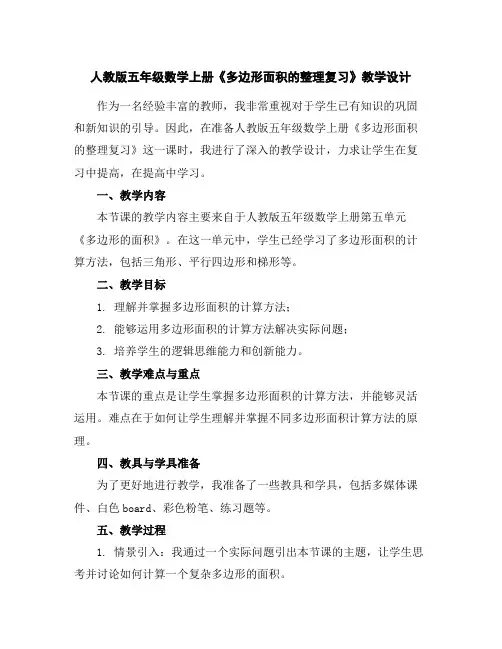 人教版五年级数学上册《多边形面积的整理复习》教学设计

作为一名经验丰富的教师，我非常重视对于学生已有知识的巩固和新知识的引导。因此，在准备人教版五年级数学上册《多边形面积的整理复习》这一课时，我进行了深入的教学设计，力求让学生在复习中提高，在提高中学习。

一、教学内容

本节课的教学内容主要来自于人教版五年级数学上册第五单元《多边形的面积》。在这一单元中，学生已经学习了多边形面积的计算方法，包括三角形、平行四边形和梯形等。

二、教学目标

1. 理解并掌握多边形面积的计算方法；

2. 能够运用多边形面积的计算方法解决实际问题；

3. 培养学生的逻辑思维能力和创新能力。

三、教学难点与重点

本节课的重点是让学生掌握多边形面积的计算方法，并能够灵活运用。难点在于如何让学生理解并掌握不同多边形面积计算方法的原理。

四、教具与学具准备

为了更好地进行教学，我准备了一些教具和学具，包括多媒体课件、白色 board、彩色粉笔、练习题等。

五、教学过程

1. 情景引入：我通过一个实际问题引出本节课的主题，让学生思考并讨论如何计算一个复杂多边形的面积。